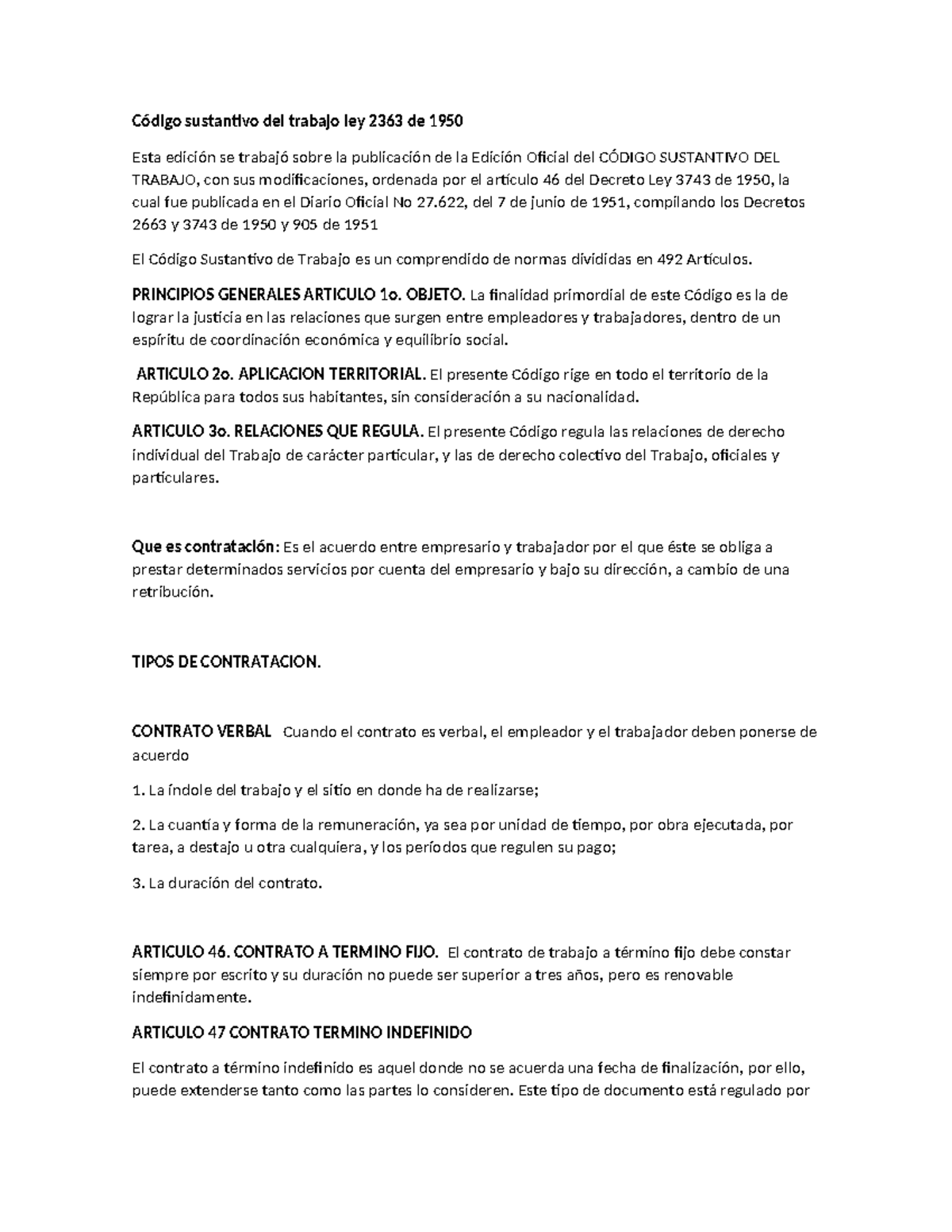 Código sustantivo del trabajo ley 2363 de 1950

Esta edición se trabajó sobre la publicación de la Edición Oficial del CÓDIGO SUSTANTIVO DEL TRABAJO, con sus modificaciones, ordenada por el artículo 46 del Decreto Ley 3743 de 1950, la cual fue publicada en el Diario Oficial No 27.622, del 7 de junio de 1951, compilando los Decretos 2663 y 3743 de 1950 y 905 de 1951

El Código Sustantivo de Trabajo es un comprendido de normas divididas en 492 Artículos.

PRINCIPIOS GENERALES ARTICULO 1o. OBJETO. La finalidad primordial de este Código es la de lograr la justicia en las relaciones que surgen entre empleadores y trabajadores, dentro de un espíritu de coordinación económica y equilibrio social.

ARTICULO 2o. APLICACION TERRITORIAL. El presente Código rige en todo el territorio de la República para todos sus habitantes, sin consideración a su nacionalidad.

ARTICULO 3o. RELACIONES QUE REGULA. El presente Código regula las relaciones de derecho individual del Trabajo de carácter particular, y las de derecho colectivo del Trabajo, oficiales y particulares.

Que es contratación: Es el acuerdo entre empresario y trabajador por el que éste se obliga a prestar determinados servicios por cuenta del empresario y bajo su dirección, a cambio de una retribución.

TIPOS DE CONTRATACION.

CONTRATO VERBAL Cuando el contrato es verbal, el empleador y el trabajador deben ponerse de acuerdo

1. La índole del trabajo y el sitio en donde ha de realizarse;

2. La cuantía y forma de la remuneración, ya sea por unidad de tiempo, por obra ejecutada, por tarea, a destajo u otra cualquiera, y los períodos que regulen su pago;

3. La duración del contrato.

ARTICULO 46. CONTRATO A TERMINO FIJO. El contrato de trabajo a término fijo debe constar siempre por escrito y su duración no puede ser superior a tres años, pero es renovable indefinidamente.

ARTICULO 47 CONTRATO TERMINO INDEFINIDO

El contrato a término indefinido es aquel donde no se acuerda una fecha de finalización, por ello, puede extenderse tanto como las partes lo consideren. Este tipo de documento está regulado por